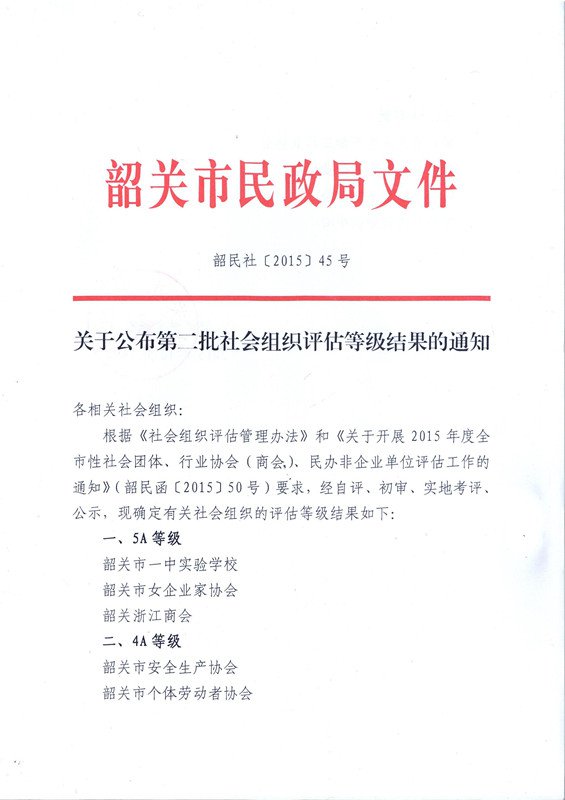 韶关市民政局文件

韶民社〔2015〕45号

关于公布第二批社会组织评估等级结果的通知

各相关社会组织：

根据《社会组织评估管理办法》和《关于开展2015年度全市性社会团体、行业协会（商会）、民办非企业单位评估工作的通知》（韶民函〔2015〕50号）要求，经自评、初审、实地考评、公示，现确定有关社会组织的评估等级结果如下：

一、5A等级

韶关市一中实验学校

韶关市女企业家协会

韶关浙江商会

二、4A等级

韶关市安全生产协会

韶关市个体劳动者协会